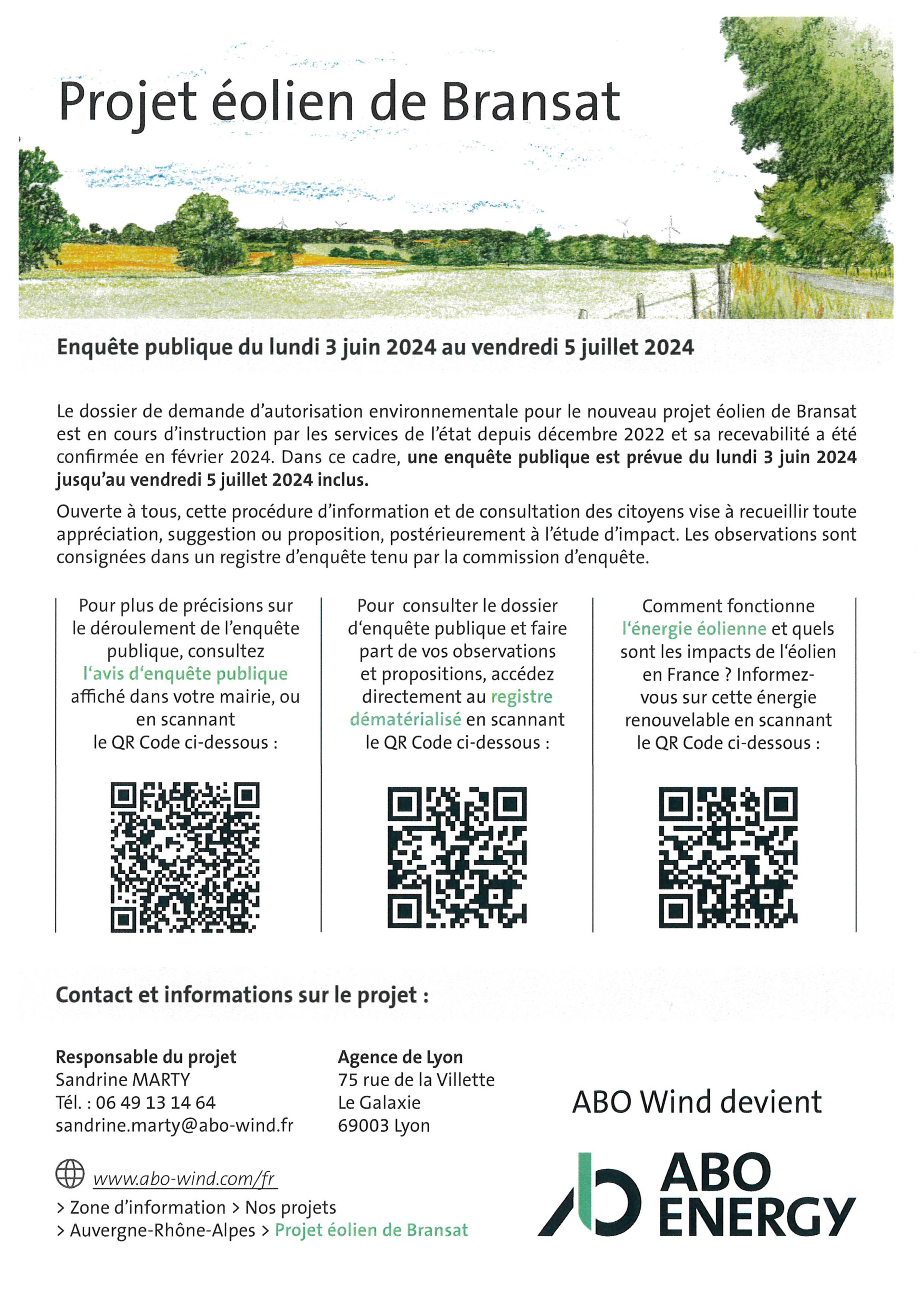 Projet éolien de Bransat

Enquête publique du lundi 3 juin 2024 au vendredi 5 juillet 2024

Le dossier de demande d'autorisation environnementale pour le nouveau projet éolien de Bransat est en cours d'instruction par les services de l'état depuis décembre 2022 et sa recevabilité a été confirmée en février 2024. Dans ce cadre, une enquête publique est prévue du lundi 3 juin 2024 jusqu'au vendredi 5 juillet 2024 inclus.

Ouverte à tous, cette procédure d'information et de consultation des citoyens vise à recueillir toute appréciation, suggestion ou proposition, postérieurement à l'étude d'impact. Les observations sont consignées dans un registre d'enquête tenu par la commission d'enquête.

Pour plus de précisions sur le déroulement de l'enquête publique, consultez l'avis d'enquête publique affiché dans votre mairie, ou en scannant le QR Code ci-dessous :

Pour consulter le dossier d'enquête publique et faire part de vos observations et propositions, accédez directement au registre dématérialisé en scannant le QR Code ci-dessous :

Comment fonctionne l'énergie éolienne et quels sont les impacts de l'éolien en France ? Informez-vous sur cette énergie renouvelable en scannant le QR Code ci-dessous :

Contact et informations sur le projet :

Responsable du projet
Sandrine MARTY
Tél. : 06 49 13 14 64
sandrine.marty@abo-wind.fr

Agence de Lyon
75 rue de la Villette
Le Galaxie
69003 Lyon

www.abo-wind.com/fr
> Zone d'information > Nos projets
> Auvergne-Rhône-Alpes > Projet éolien de Bransat

ABO Wind devient

ABO ENERGY